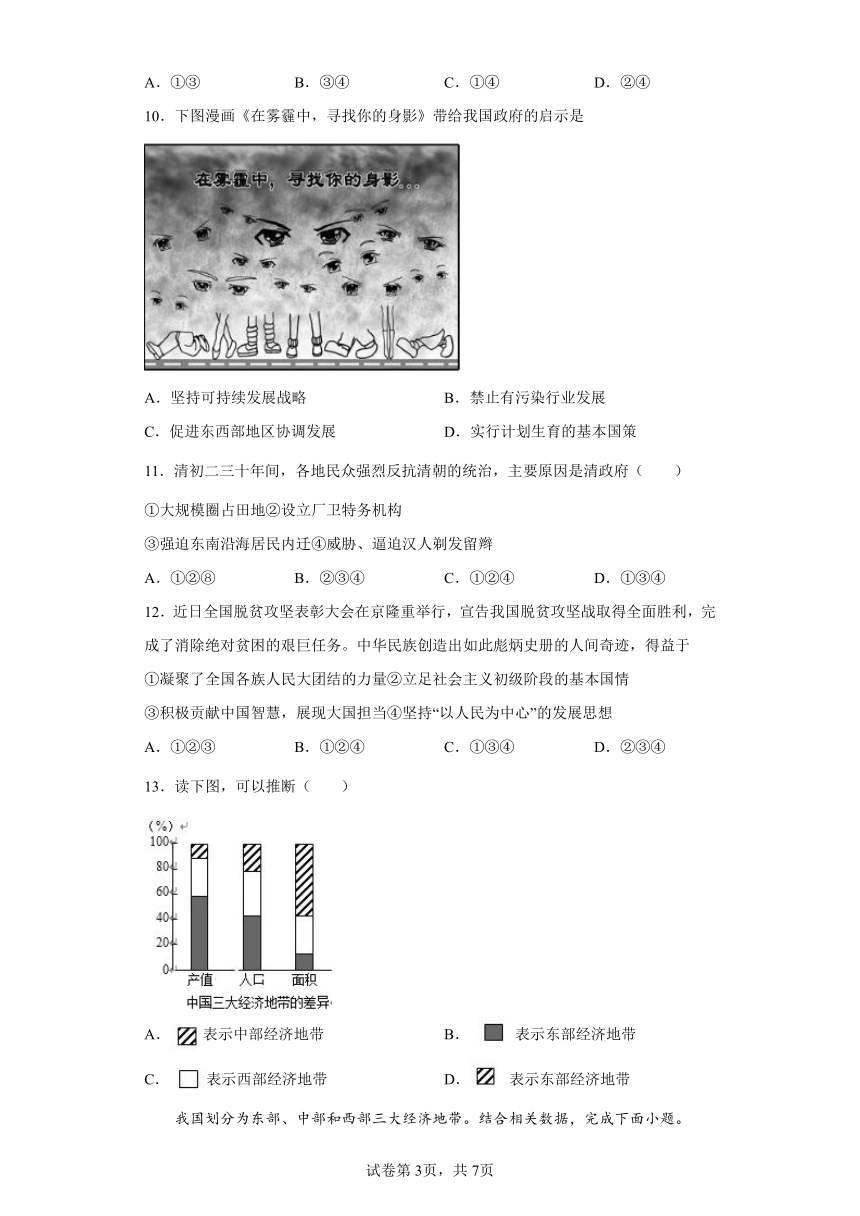 A．①③　　B．③④　　C．①④　　D．②④

10．下图漫画《在雾霾中，寻找你的身影》带给我国政府的启示是

在雾霾中，寻找你的身影...

A．坚持可持续发展战略　　B．禁止有污染行业发展

C．促进东西部地区协调发展　　D．实行计划生育的基本国策

11．清初二三十年间，各地民众强烈反抗清朝的统治，主要原因是清政府（　　）

①大规模圈占田地②设立厂卫特务机构

③强迫东南沿海居民内迁④威胁、逼迫汉人剃发留辫

A．①②⑧　　B．②③④　　C．①②④　　D．①③④

12．近日全国脱贫攻坚表彰大会在京隆重举行，宣告我国脱贫攻坚战取得全面胜利，完成了消除绝对贫困的艰巨任务。中华民族创造出如此彪炳史册的人间奇迹，得益于

①凝聚了全国各族人民大团结的力量②立足社会主义初级阶段的基本国情

③积极贡献中国智慧，展现大国担当④坚持“以人民为中心”的发展思想

A．①②③　　B．①②④　　C．①③④　　D．②③④

13．读下图，可以推断（　　）

(%)
100
80
60
40
20
0
产值　人口　面积
中国三大经济地带的差异

A．表示中部经济地带　　B．表示东部经济地带

C．表示西部经济地带　　D．表示东部经济地带

我国划分为东部、中部和西部三大经济地带。结合相关数据，完成下面小题。

试卷第3页，共7页